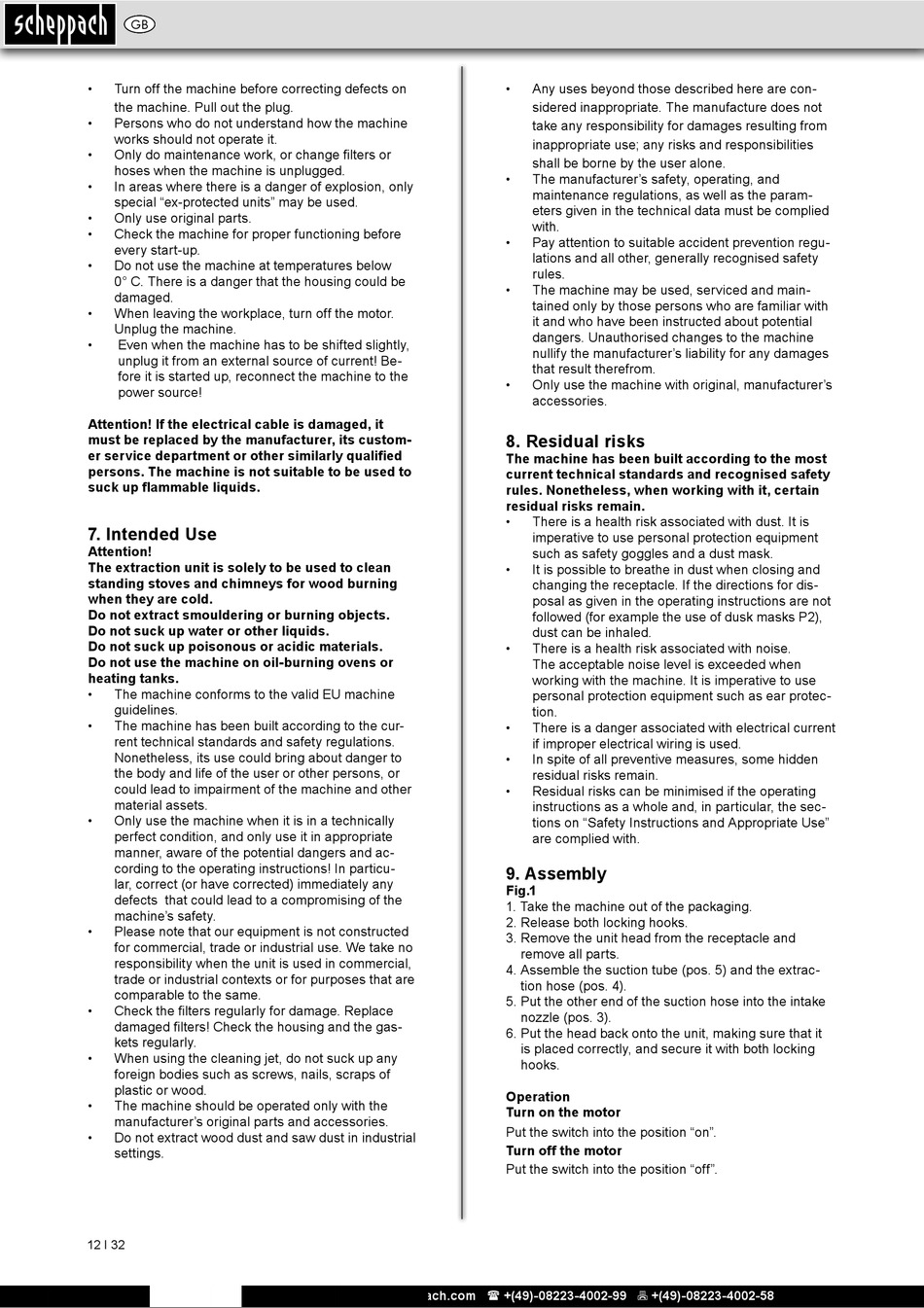 scheppach GB

• Turn off the machine before correcting defects on the machine. Pull out the plug.
• Persons who do not understand how the machine works should not operate it.
• Only do maintenance work, or change filters or hoses when the machine is unplugged.
• In areas where there is a danger of explosion, only special “ex-protected units” may be used.
• Only use original parts.
• Check the machine for proper functioning before every start-up.
• Do not use the machine at temperatures below 0° C. There is a danger that the housing could be damaged.
• When leaving the workplace, turn off the motor. Unplug the machine.
• Even when the machine has to be shifted slightly, unplug it from an external source of current! Before it is started up, reconnect the machine to the power source!

Attention! If the electrical cable is damaged, it must be replaced by the manufacturer, its customer service department or other similarly qualified persons. The machine is not suitable to be used to suck up flammable liquids.

7. Intended Use
Attention!
The extraction unit is solely to be used to clean standing stoves and chimneys for wood burning when they are cold.
Do not extract smouldering or burning objects.
Do not suck up water or other liquids.
Do not suck up poisonous or acidic materials.
Do not use the machine on oil-burning ovens or heating tanks.
• The machine conforms to the valid EU machine guidelines.
• The machine has been built according to the current technical standards and safety regulations. Nonetheless, its use could bring about danger to the body and life of the user or other persons, or could lead to impairment of the machine and other material assets.
• Only use the machine when it is in a technically perfect condition, and only use it in appropriate manner, aware of the potential dangers and according to the operating instructions! In particular, correct (or have corrected) immediately any defects that could lead to a compromising of the machine’s safety.
• Please note that our equipment is not constructed for commercial, trade or industrial use. We take no responsibility when the unit is used in commercial, trade or industrial contexts or for purposes that are comparable to the same.
• Check the filters regularly for damage. Replace damaged filters! Check the housing and the gaskets regularly.
• When using the cleaning jet, do not suck up any foreign bodies such as screws, nails, scraps of plastic or wood.
• The machine should be operated only with the manufacturer’s original parts and accessories.
• Do not extract wood dust and saw dust in industrial settings.

• Any uses beyond those described here are considered inappropriate. The manufacture does not take any responsibility for damages resulting from inappropriate use; any risks and responsibilities shall be borne by the user alone.
• The manufacturer’s safety, operating, and maintenance regulations, as well as the parameters given in the technical data must be complied with.
• Pay attention to suitable accident prevention regulations and all other, generally recognised safety rules.
• The machine may be used, serviced and maintained only by those persons who are familiar with it and who have been instructed about potential dangers. Unauthorised changes to the machine nullify the manufacturer’s liability for any damages that result therefrom.
• Only use the machine with original, manufacturer’s accessories.

8. Residual risks
The machine has been built according to the most current technical standards and recognised safety rules. Nonetheless, when working with it, certain residual risks remain.
• There is a health risk associated with dust. It is imperative to use personal protection equipment such as safety goggles and a dust mask.
• It is possible to breathe in dust when closing and changing the receptacle. If the directions for disposal as given in the operating instructions are not followed (for example the use of dusk masks P2), dust can be inhaled.
• There is a health risk associated with noise. The acceptable noise level is exceeded when working with the machine. It is imperative to use personal protection equipment such as ear protection.
• There is a danger associated with electrical current if improper electrical wiring is used.
• In spite of all preventive measures, some hidden residual risks remain.
• Residual risks can be minimised if the operating instructions as a whole and, in particular, the sections on “Safety Instructions and Appropriate Use” are complied with.

9. Assembly
Fig.1
1. Take the machine out of the packaging.
2. Release both locking hooks.
3. Remove the unit head from the receptacle and remove all parts.
4. Assemble the suction tube (pos. 5) and the extraction hose (pos. 4).
5. Put the other end of the suction hose into the intake nozzle (pos. 3).
6. Put the head back onto the unit, making sure that it is placed correctly, and secure it with both locking hooks.

Operation
Turn on the motor
Put the switch into the position “on”.
Turn off the motor
Put the switch into the position “off”.

12 I 32

ach.com ☎ +(49)-08223-4002-99 +(49)-08223-4002-58